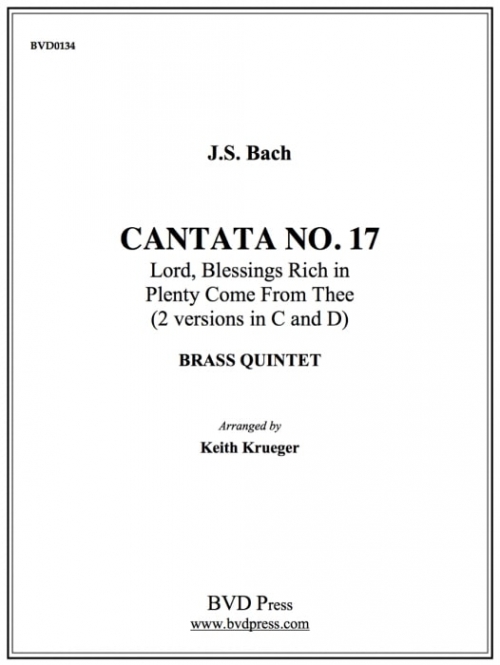 BVD0134

J.S. Bach

CANTATA NO. 17
Lord, Blessings Rich in
Plenty Come From Thee
(2 versions in C and D)

BRASS QUINTET

Arranged by
Keith Krueger

BVD Press
www.bvdpress.com